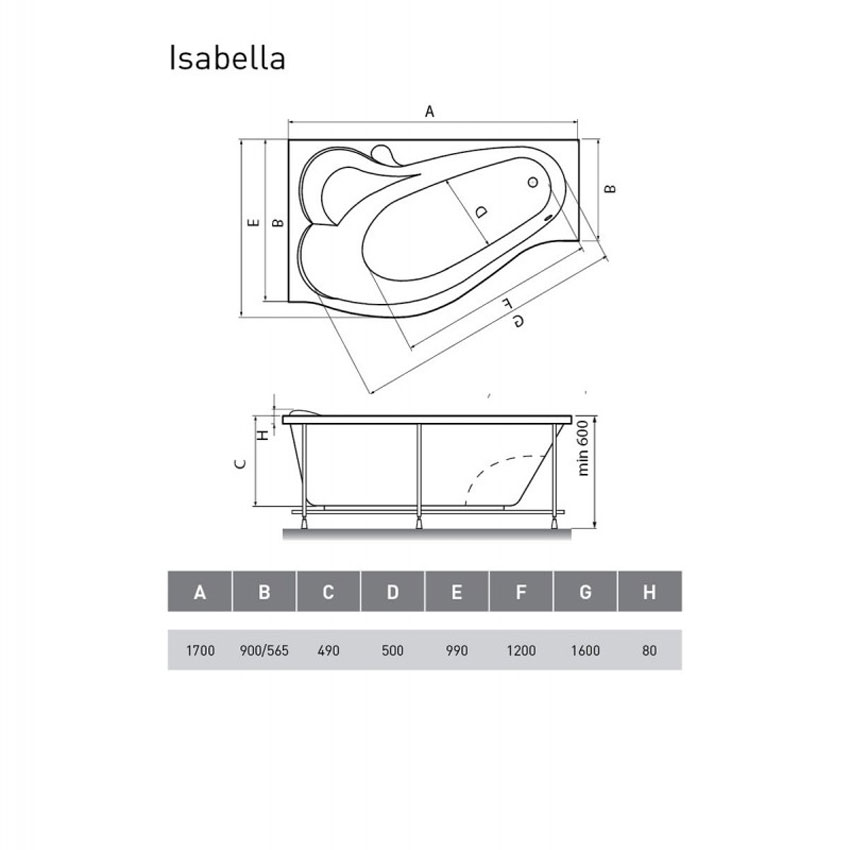 Isabella

A

E

B

B

D

F

G

H

C

min 600

| A | B | C | D | E | F | G | H |
|---|---|---|---|---|---|---|---|
| 1700 | 900/565 | 490 | 500 | 990 | 1200 | 1600 | 80 |